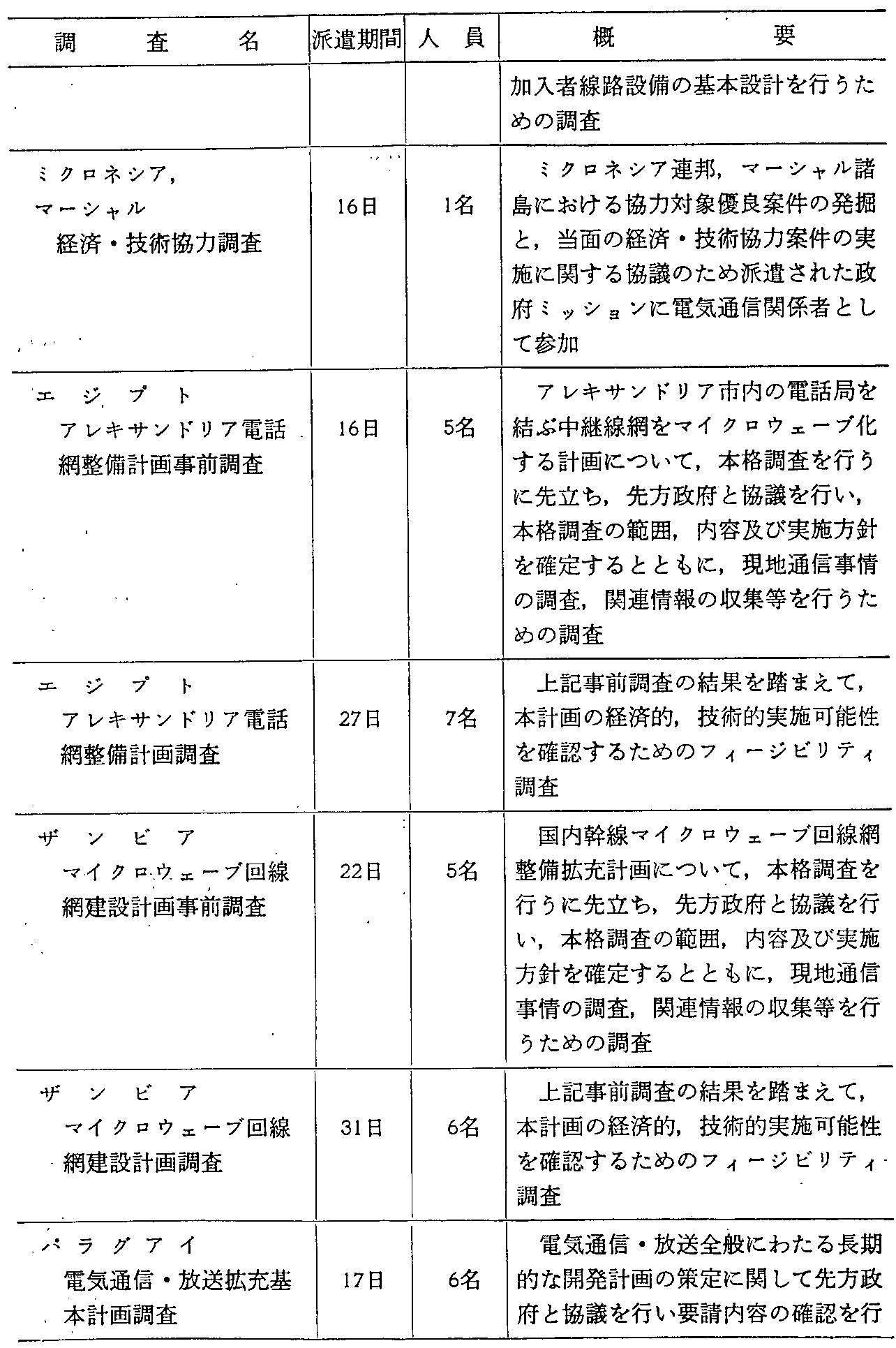 | 調　　査　　名 | 派遣期間 | 人　員 | 概　　　要 |
|---|---|---|---|
| | | | 加入者線路設備の基本設計を行うための調査 |
| ミクロネシア，マーシャル　経済・技術協力調査 | 16日 | 1名 | ミクロネシア連邦，マーシャル諸島における協力対象優良案件の発掘と，当面の経済・技術協力案件の実施に関する協議のため派遣された政府ミッションに電気通信関係者として参加 |
| エジプト　アレキサンドリア電話網整備計画事前調査 | 16日 | 5名 | アレキサンドリア市内の電話局を結ぶ中継線網をマイクロウェーブ化する計画について，本格調査を行うに先立ち，先方政府と協議を行い，本格調査の範囲，内容及び実施方針を確定するとともに，現地通信事情の調査，関連情報の収集等を行うための調査 |
| エジプト　アレキサンドリア電話網整備計画調査 | 27日 | 7名 | 上記事前調査の結果を踏まえて，本計画の経済的，技術的実施可能性を確認するためのフィージビリティ調査 |
| ザンビア　マイクロウェーブ回線網建設計画事前調査 | 22日 | 5名 | 国内幹線マイクロウェーブ回線網整備拡充計画について，本格調査を行うに先立ち，先方政府と協議を行い，本格調査の範囲，内容及び実施方針を確定するとともに，現地通信事情の調査，関連情報の収集等を行うための調査 |
| ザンビア　マイクロウェーブ回線網建設計画調査 | 31日 | 6名 | 上記事前調査の結果を踏まえて，本計画の経済的，技術的実施可能性を確認するためのフィージビリティ調査 |
| パラグアイ　電気通信・放送拡充基本計画調査 | 17日 | 6名 | 電気通信・放送全般にわたる長期的な開発計画の策定に関して先方政府と協議を行い要請内容の確認を行 |